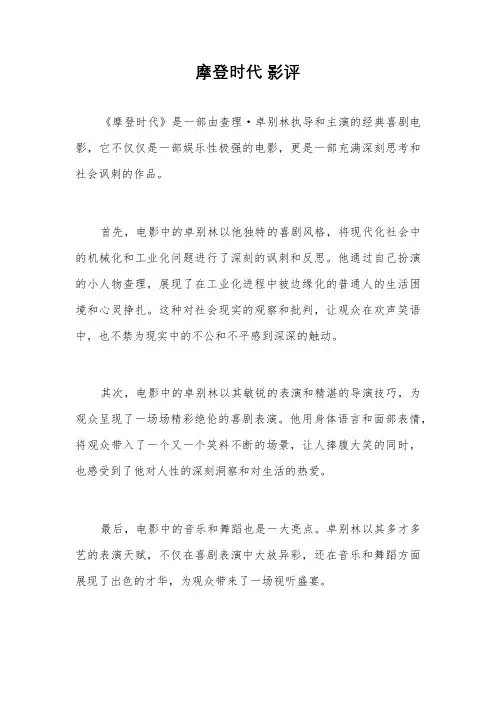 摩登时代 影评

《摩登时代》是一部由查理·卓别林执导和主演的经典喜剧电影，它不仅仅是一部娱乐性极强的电影，更是一部充满深刻思考和社会讽刺的作品。

首先，电影中的卓别林以他独特的喜剧风格，将现代化社会中的机械化和工业化问题进行了深刻的讽刺和反思。他通过自己扮演的小人物查理，展现了在工业化进程中被边缘化的普通人的生活困境和心灵挣扎。这种对社会现实的观察和批判，让观众在欢声笑语中，也不禁为现实中的不公和不平感到深深的触动。

其次，电影中的卓别林以其敏锐的表演和精湛的导演技巧，为观众呈现了一场场精彩绝伦的喜剧表演。他用身体语言和面部表情，将观众带入了一个又一个笑料不断的场景，让人捧腹大笑的同时，也感受到了他对人性的深刻洞察和对生活的热爱。

最后，电影中的音乐和舞蹈也是一大亮点。卓别林以其多才多艺的表演天赋，不仅在喜剧表演中大放异彩，还在音乐和舞蹈方面展现了出色的才华，为观众带来了一场视听盛宴。